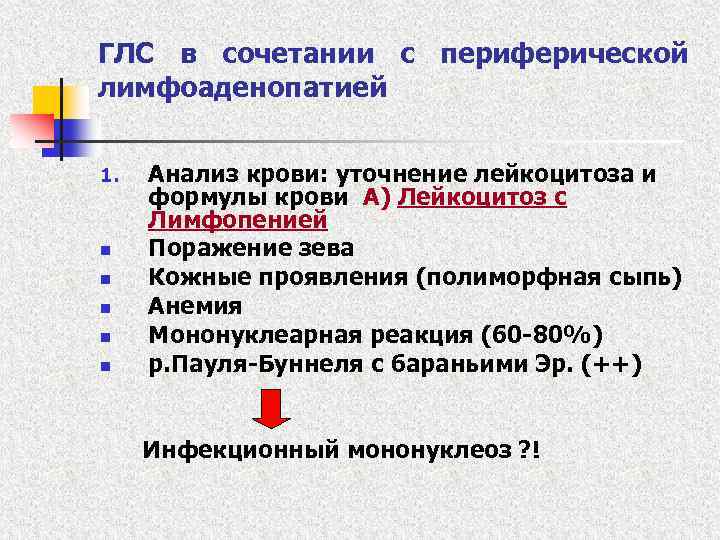 ГЛС в сочетании с периферической лимфоаденопатией

1. Анализ крови: уточнение лейкоцитоза и формулы крови А) Лейкоцитоз с Лимфопенией
- Поражение зева
- Кожные проявления (полиморфная сыпь)
- Анемия
- Мононуклеарная реакция (60-80%)
- р.Пауля-Буннеля с бараньими Эр. (++)

Инфекционный мононуклеоз ?!